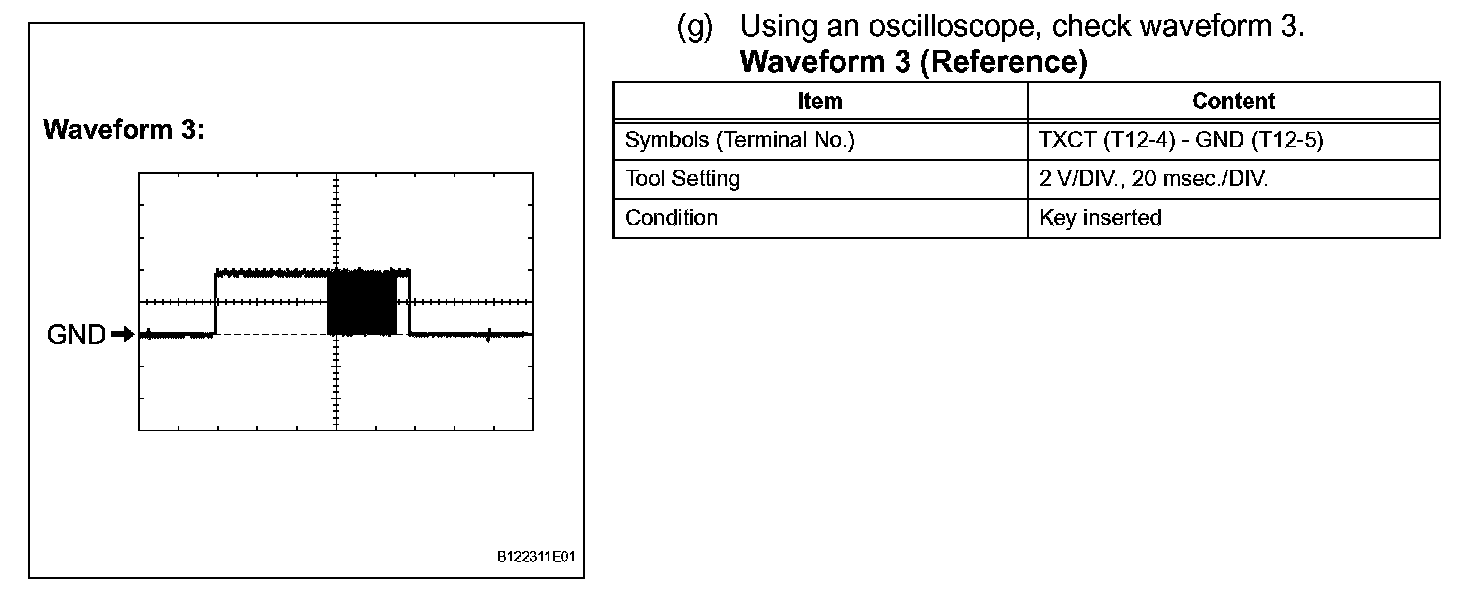 Waveform 3:

GND

B122311E01

(g) Using an oscilloscope, check waveform 3.

Waveform 3 (Reference)

| Item | Content |
|---|---|
| Symbols (Terminal No.) | TXCT (T12-4) - GND (T12-5) |
| Tool Setting | 2 V/DIV., 20 msec./DIV. |
| Condition | Key inserted |